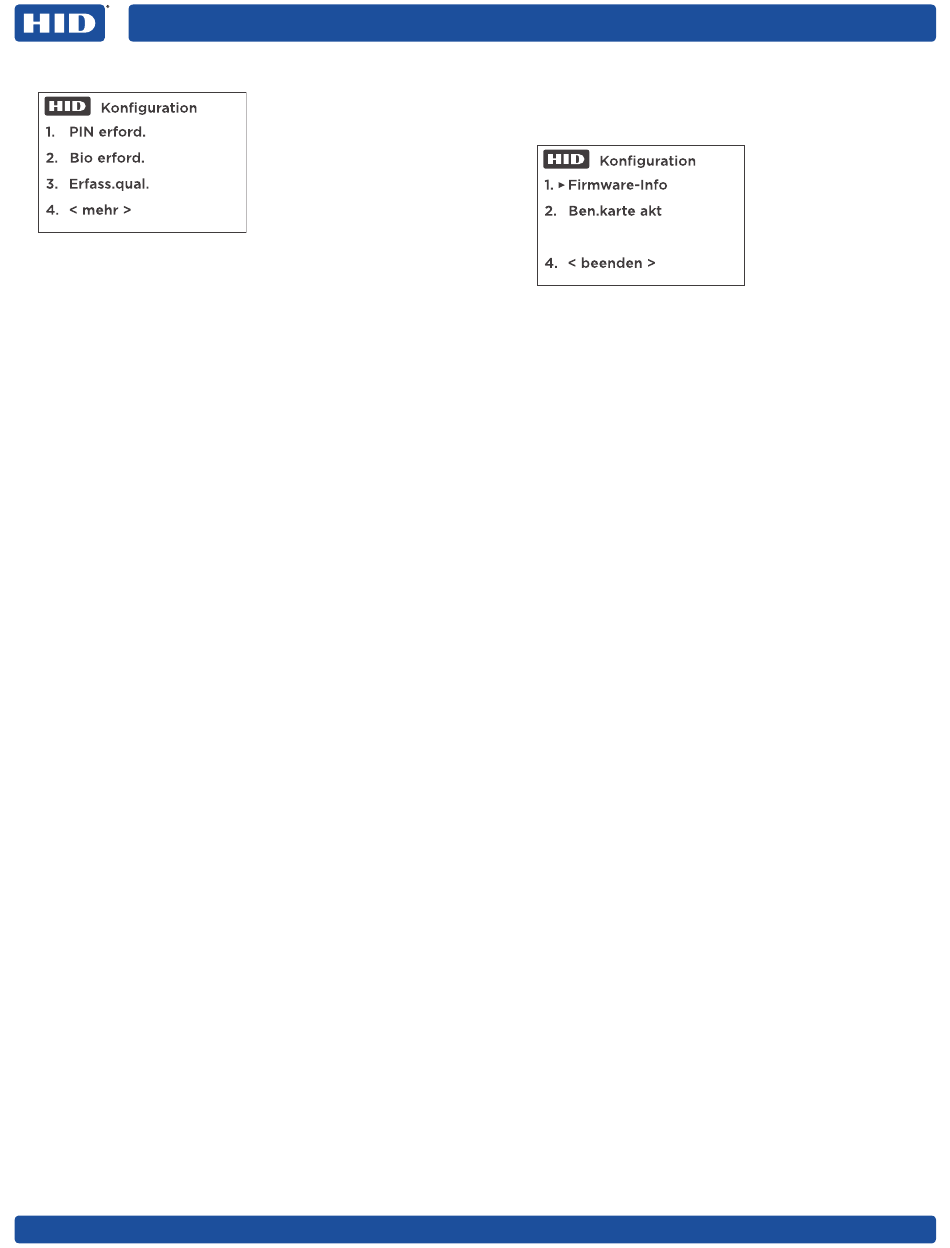 HID

HID Konfiguration
1. PIN erford.
2. Bio erford.
3. Erfass.qual.
4. < mehr >

HID Konfiguration
1. ▸ Firmware-Info
2. Ben.karte akt

4. < beenden >